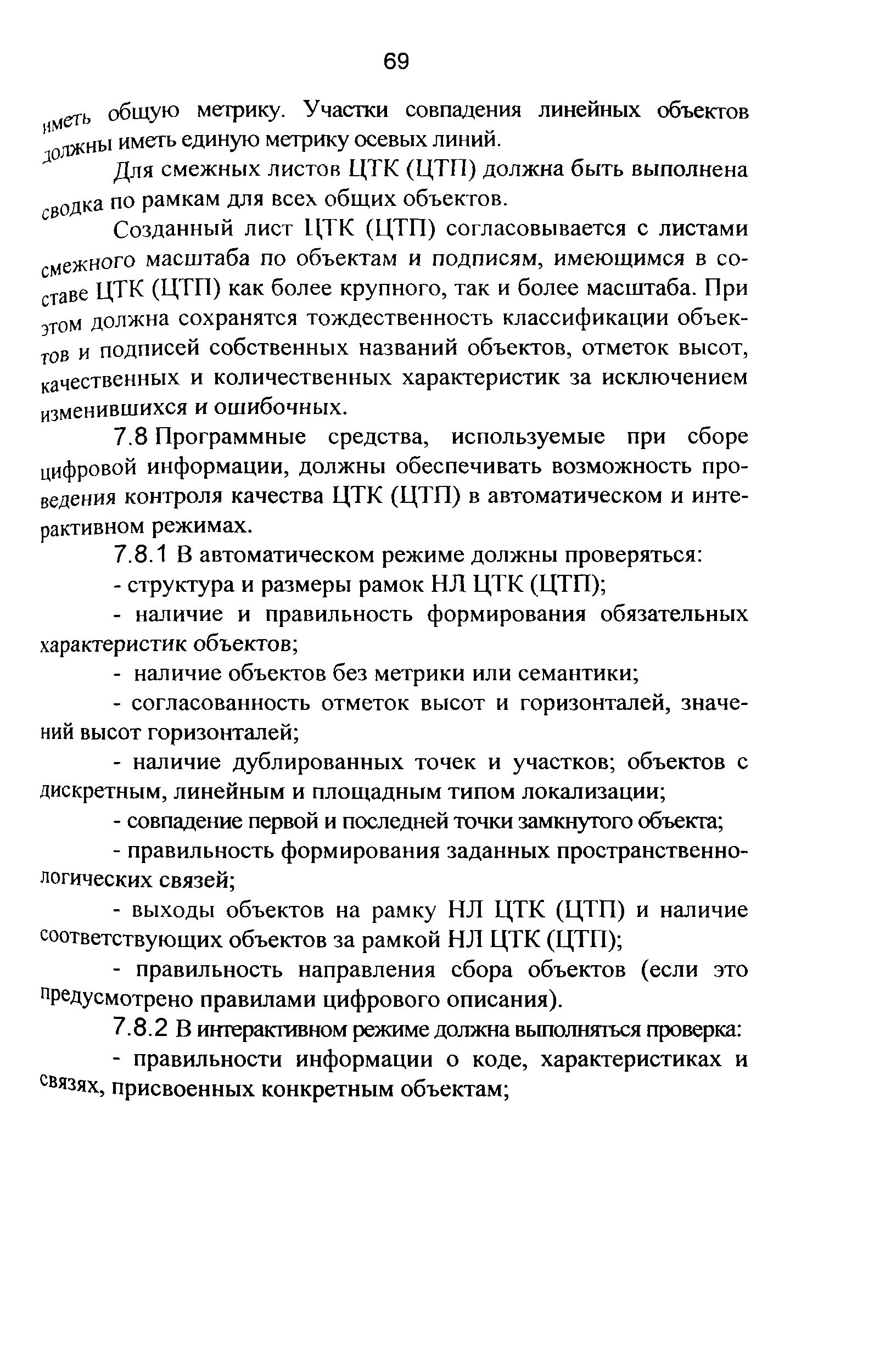 69

иметь общую метрику. Участки совпадения линейных объектов должны иметь единую метрику осевых линий.

Для смежных листов ЦТК (ЦТП) должна быть выполнена сводка по рамкам для всех общих объектов.

Созданный лист ЦТК (ЦТП) согласовывается с листами смежного масштаба по объектам и подписям, имеющимся в составе ЦТК (ЦТП) как более крупного, так и более масштаба. При этом должна сохранятся тождественность классификации объектов и подписей собственных названий объектов, отметок высот, качественных и количественных характеристик за исключением изменившихся и ошибочных.

7.8 Программные средства, используемые при сборе цифровой информации, должны обеспечивать возможность проведения контроля качества ЦТК (ЦТП) в автоматическом и интерактивном режимах.

7.8.1 В автоматическом режиме должны проверяться:

- структура и размеры рамок НЛ ЦТК (ЦТП);

- наличие и правильность формирования обязательных характеристик объектов;

- наличие объектов без метрики или семантики;

- согласованность отметок высот и горизонталей, значений высот горизонталей;

- наличие дублированных точек и участков; объектов с дискретным, линейным и площадным типом локализации;

- совпадение первой и последней точки замкнутого объекта;

- правильность формирования заданных пространственно-логических связей;

- выходы объектов на рамку НЛ ЦТК (ЦТП) и наличие соответствующих объектов за рамкой НЛ ЦТК (ЦТП);

- правильность направления сбора объектов (если это предусмотрено правилами цифрового описания).

7.8.2 В интерактивном режиме должна выполняться проверка:

- правильности информации о коде, характеристиках и связях, присвоенных конкретным объектам;